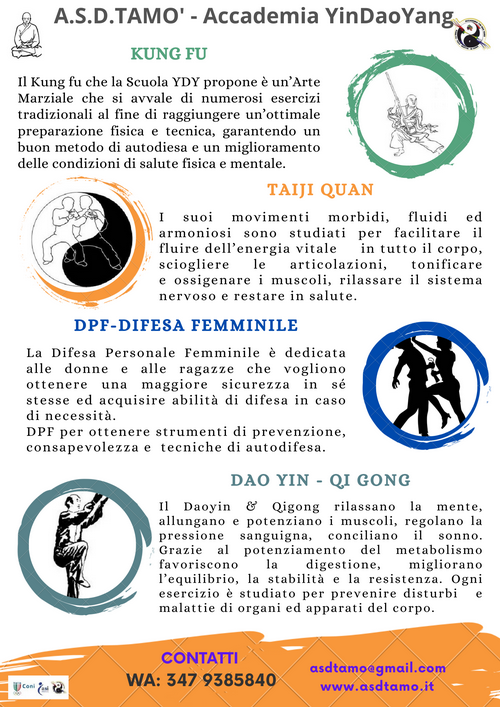 A.S.D.TAMO' - Accademia YinDaoYang

KUNG FU

Il Kung fu che la Scuola YDY propone è un'Arte Marziale che si avvale di numerosi esercizi tradizionali al fine di raggiungere un'ottimale preparazione fisica e tecnica, garantendo un buon metodo di autodiesa e un miglioramento delle condizioni di salute fisica e mentale.

TAIJI QUAN

I suoi movimenti morbidi, fluidi ed armoniosi sono studiati per facilitare il fluire dell'energia vitale in tutto il corpo, sciogliere le articolazioni, tonificare e ossigenare i muscoli, rilassare il sistema nervoso e restare in salute.

DPF-DIFESA FEMMINILE

La Difesa Personale Femminile è dedicata alle donne e alle ragazze che vogliono ottenere una maggiore sicurezza in sé stesse ed acquisire abilità di difesa in caso di necessità.
DPF per ottenere strumenti di prevenzione, consapevolezza e tecniche di autodifesa.

DAO YIN - QI GONG

Il Daoyin & Qigong rilassano la mente, allungano e potenziano i muscoli, regolano la pressione sanguigna, conciliano il sonno. Grazie al potenziamento del metabolismo favoriscono la digestione, migliorano l'equilibrio, la stabilità e la resistenza. Ogni esercizio è studiato per prevenire disturbi e malattie di organi ed apparati del corpo.

CONTATTI
WA: 347 9385840

asdtamo@gmail.com
www.asdtamo.it

Coni